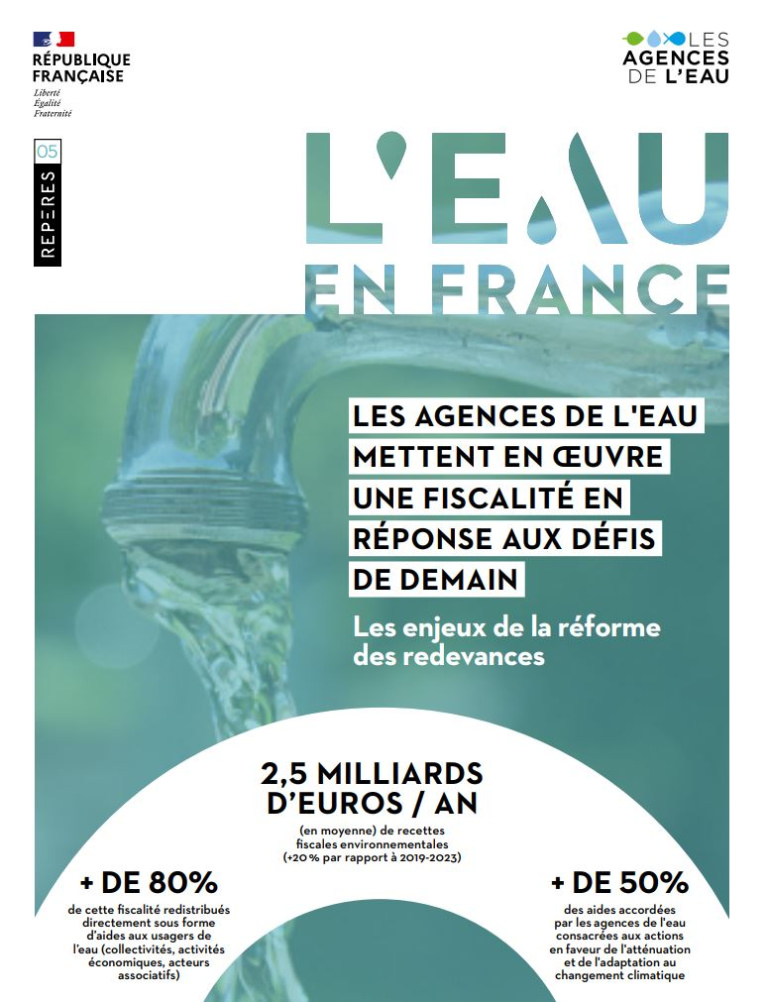 RÉPUBLIQUE FRANÇAISE
Liberté
Égalité
Fraternité

LES AGENCES DE L'EAU

05
REPÈRES

L'EAU EN FRANCE

LES AGENCES DE L'EAU METTENT EN ŒUVRE UNE FISCALITÉ EN RÉPONSE AUX DÉFIS DE DEMAIN

Les enjeux de la réforme des redevances

2,5 MILLIARDS D'EUROS / AN
(en moyenne) de recettes fiscales environnementales (+20 % par rapport à 2019-2023)

+ DE 80%
de cette fiscalité redistribués directement sous forme d'aides aux usagers de l'eau (collectivités, activités économiques, acteurs associatifs)

+ DE 50%
des aides accordées par les agences de l'eau consacrées aux actions en faveur de l'atténuation et de l'adaptation au changement climatique